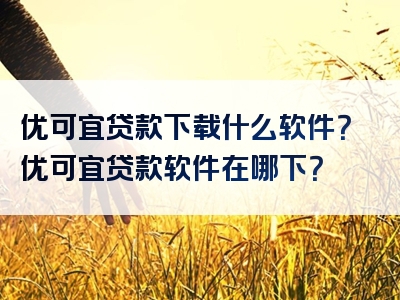 优可宜贷款下载什么软件？
优可宜贷款软件在哪下？